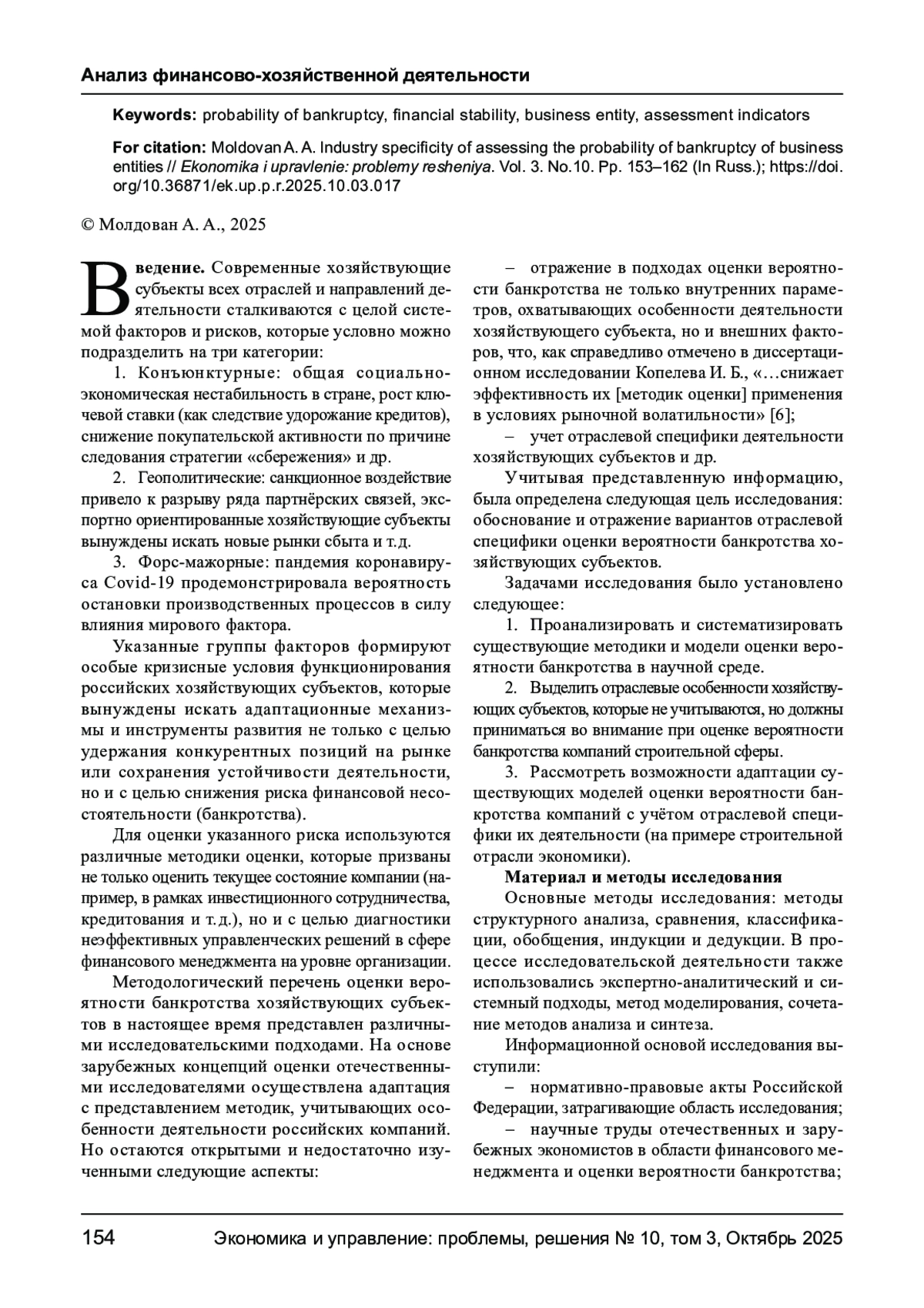 Анализ финансово-хозяйственной деятельности

Keywords: probability of bankruptcy, financial stability, business entity, assessment indicators

For citation: Moldovan A. A. Industry specificity of assessing the probability of bankruptcy of business entities // Ekonomika i upravlenie: problemy resheniya. Vol. 3. No.10. Pp. 153–162 (In Russ.); https://doi.org/10.36871/ek.up.p.r.2025.10.03.017

© Молдован А. А., 2025

Введение. Современные хозяйствующие субъекты всех отраслей и направлений деятельности сталкиваются с целой системой факторов и рисков, которые условно можно подразделить на три категории:

1. Конъюнктурные: общая социально-экономическая нестабильность в стране, рост ключевой ставки (как следствие удорожание кредитов), снижение покупательской активности по причине следования стратегии «сбережения» и др.

2. Геополитические: санкционное воздействие привело к разрыву ряда партнёрских связей, экспортно ориентированные хозяйствующие субъекты вынуждены искать новые рынки сбыта и т.д.

3. Форс-мажорные: пандемия коронавируса Covid-19 продемонстрировала вероятность остановки производственных процессов в силу влияния мирового фактора.

Указанные группы факторов формируют особые кризисные условия функционирования российских хозяйствующих субъектов, которые вынуждены искать адаптационные механизмы и инструменты развития не только с целью удержания конкурентных позиций на рынке или сохранения устойчивости деятельности, но и с целью снижения риска финансовой несостоятельности (банкротства).

Для оценки указанного риска используются различные методики оценки, которые призваны не только оценить текущее состояние компании (например, в рамках инвестиционного сотрудничества, кредитования и т.д.), но и с целью диагностики неэффективных управленческих решений в сфере финансового менеджмента на уровне организации.

Методологический перечень оценки вероятности банкротства хозяйствующих субъектов в настоящее время представлен различными исследовательскими подходами. На основе зарубежных концепций оценки отечественными исследователями осуществлена адаптация с представлением методик, учитывающих особенности деятельности российских компаний. Но остаются открытыми и недостаточно изученными следующие аспекты:

– отражение в подходах оценки вероятности банкротства не только внутренних параметров, охватывающих особенности деятельности хозяйствующего субъекта, но и внешних факторов, что, как справедливо отмечено в диссертационном исследовании Копелева И. Б., «…снижает эффективность их [методик оценки] применения в условиях рыночной волатильности» [6];

– учет отраслевой специфики деятельности хозяйствующих субъектов и др.

Учитывая представленную информацию, была определена следующая цель исследования: обоснование и отражение вариантов отраслевой специфики оценки вероятности банкротства хозяйствующих субъектов.

Задачами исследования было установлено следующее:

1. Проанализировать и систематизировать существующие методики и модели оценки вероятности банкротства в научной среде.

2. Выделить отраслевые особенности хозяйствующих субъектов, которые не учитываются, но должны приниматься во внимание при оценке вероятности банкротства компаний строительной сферы.

3. Рассмотреть возможности адаптации существующих моделей оценки вероятности банкротства компаний с учётом отраслевой специфики их деятельности (на примере строительной отрасли экономики).

Материал и методы исследования

Основные методы исследования: методы структурного анализа, сравнения, классификации, обобщения, индукции и дедукции. В процессе исследовательской деятельности также использовались экспертно-аналитический и системный подходы, метод моделирования, сочетание методов анализа и синтеза.

Информационной основой исследования выступили:

– нормативно-правовые акты Российской Федерации, затрагивающие область исследования;

– научные труды отечественных и зарубежных экономистов в области финансового менеджмента и оценки вероятности банкротства;

154 Экономика и управление: проблемы, решения № 10, том 3, Октябрь 2025